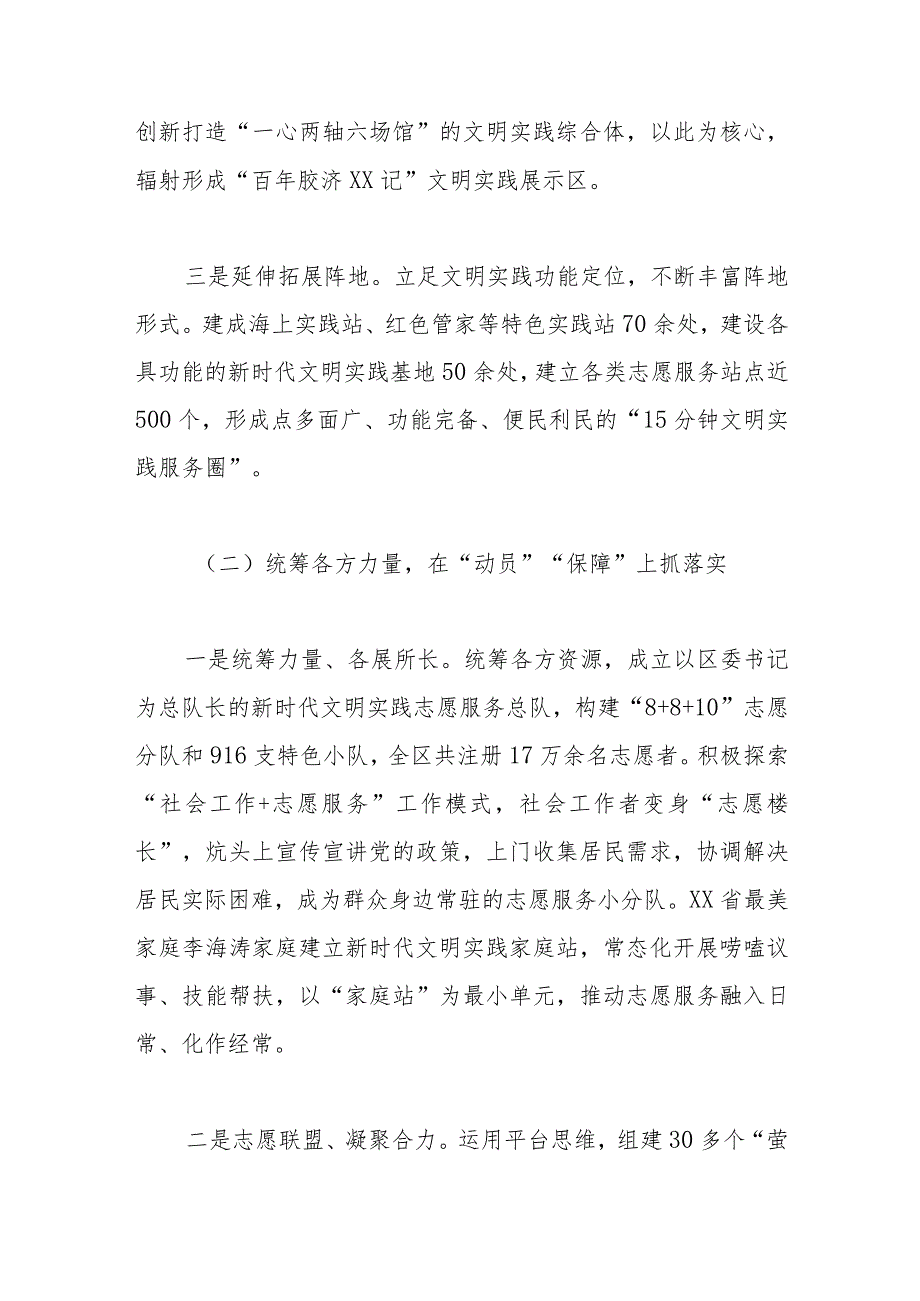 创新打造“一心两轴六场馆”的文明实践综合体，以此为核心，辐射形成“百年胶济XX记”文明实践展示区。

三是延伸拓展阵地。立足文明实践功能定位，不断丰富阵地形式。建成海上实践站、红色管家等特色实践站70余处，建设各具功能的新时代文明实践基地50余处，建立各类志愿服务站点近500个，形成点多面广、功能完备、便民利民的“15分钟文明实践服务圈”。

（二）统筹各方力量，在“动员”“保障”上抓落实

一是统筹力量、各展所长。统筹各方资源，成立以区委书记为总队长的新时代文明实践志愿服务总队，构建“8+8+10”志愿分队和916支特色小队，全区共注册17万余名志愿者。积极探索“社会工作+志愿服务”工作模式，社会工作者变身“志愿楼长”，炕头上宣传宣讲党的政策，上门收集居民需求，协调解决居民实际困难，成为群众身边常驻的志愿服务小分队。XX省最美家庭李海涛家庭建立新时代文明实践家庭站，常态化开展唠嗑议事、技能帮扶，以“家庭站”为最小单元，推动志愿服务融入日常、化作经常。

二是志愿联盟、凝聚合力。运用平台思维，组建30多个“萤